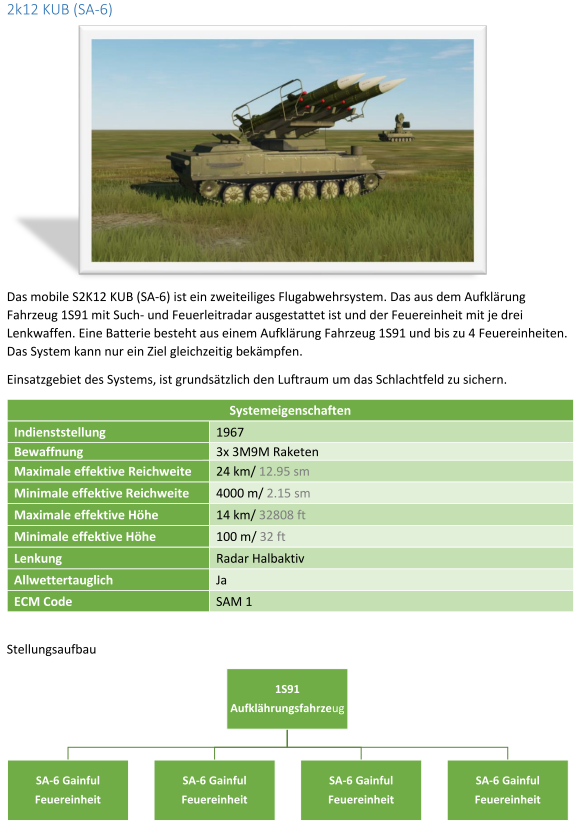 2k12 KUB (SA-6)

Das mobile S2K12 KUB (SA-6) ist ein zweiteiliges Flugabwehrsystem. Das aus dem Aufklärung Fahrzeug 1S91 mit Such- und Feuerleitradar ausgestattet ist und der Feuereinheit mit je drei Lenkwaffen. Eine Batterie besteht aus einem Aufklärung Fahrzeug 1S91 und bis zu 4 Feuereinheiten. Das System kann nur ein Ziel gleichzeitig bekämpfen.

Einsatzgebiet des Systems, ist grundsätzlich den Luftraum um das Schlachtfeld zu sichern.

| Systemeigenschaften | |
|---|---|
| Indienststellung | 1967 |
| Bewaffnung | 3x 3M9M Raketen |
| Maximale effektive Reichweite | 24 km/ 12.95 sm |
| Minimale effektive Reichweite | 4000 m/ 2.15 sm |
| Maximale effektive Höhe | 14 km/ 32808 ft |
| Minimale effektive Höhe | 100 m/ 32 ft |
| Lenkung | Radar Halbaktiv |
| Allwettertauglich | Ja |
| ECM Code | SAM 1 |

Stellungsaufbau

1S91
Aufklährungsfahrzeug

SA-6 Gainful
Feuereinheit

SA-6 Gainful
Feuereinheit

SA-6 Gainful
Feuereinheit

SA-6 Gainful
Feuereinheit